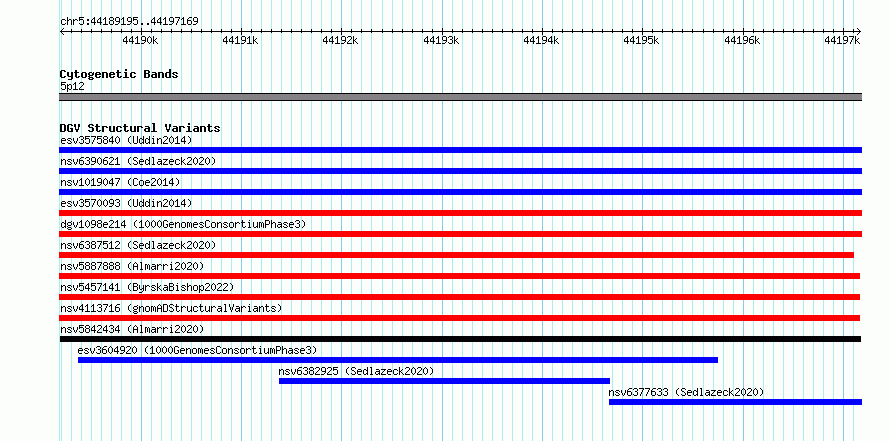 chr5:44189195..44197169

44190k 44191k 44192k 44193k 44194k 44195k 44196k 44197k

Cytogenetic Bands
5p12

DGV Structural Variants
esv3575840 (Uddin2014)
nsv6390621 (Sedlazeck2020)
nsv1019047 (Coe2014)
esv3570093 (Uddin2014)
dgv1098e214 (1000GenomesConsortiumPhase3)
nsv6387512 (Sedlazeck2020)
nsv5887888 (Almarri2020)
nsv5457141 (ByrskaBishop2022)
nsv4113716 (gnomADStructuralVariants)
nsv5842434 (Almarri2020)
esv3604920 (1000GenomesConsortiumPhase3)
nsv6382925 (Sedlazeck2020)
nsv6377633 (Sedlazeck2020)